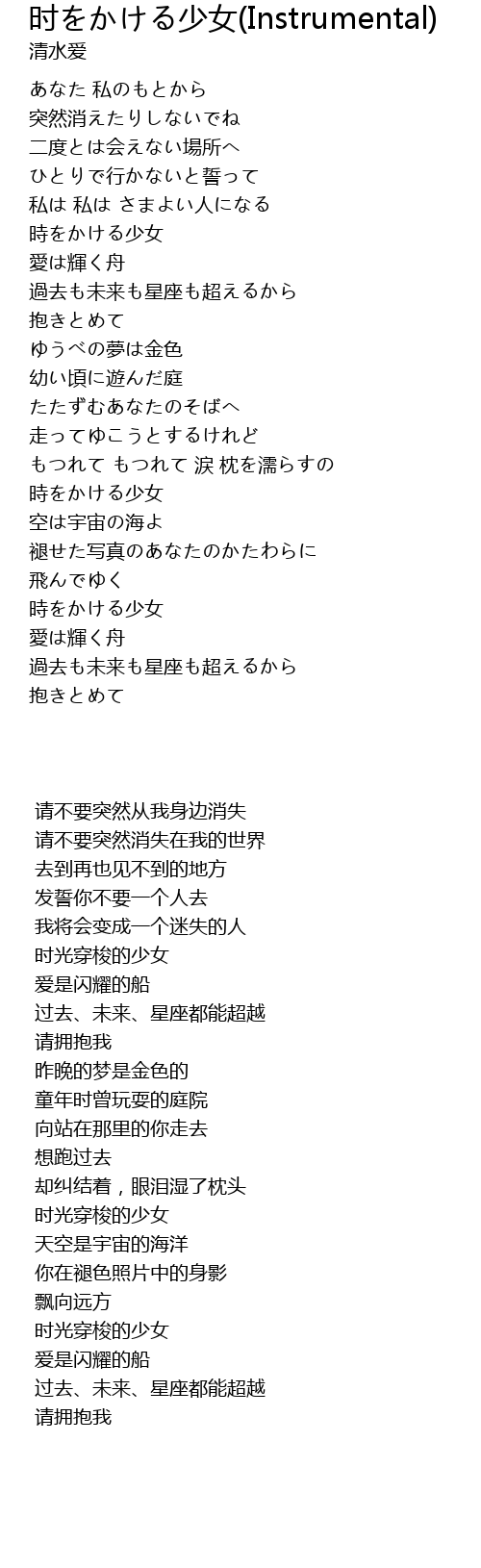 时をかける少女(Instrumental)
清水爱

あなた 私のもとから
突然消えたりしないでね
二度とは会えない場所へ
ひとりで行かないと誓って
私は 私は さまよい人になる
時をかける少女
愛は輝く舟
過去も未来も星座も超えるから
抱きとめて
ゆうべの夢は金色
幼い頃に遊んだ庭
たたずむあなたのそばへ
走ってゆこうとするけれど
もつれて もつれて 涙 枕を濡らすの
時をかける少女
空は宇宙の海よ
褪せた写真のあなたのかたわらに
飛んでゆく
時をかける少女
愛は輝く舟
過去も未来も星座も超えるから
抱きとめて

请不要突然从我身边消失
请不要突然消失在我的世界
去到再也见不到的地方
发誓你不要一个人去
我将会变成一个迷失的人
时光穿梭的少女
爱是闪耀的船
过去、未来、星座都能超越
请拥抱我
昨晚的梦是金色的
童年时曾玩耍的庭院
向站在那里的你走去
想跑过去
却纠结着，眼泪湿了枕头
时光穿梭的少女
天空是宇宙的海洋
你在褪色照片中的身影
飘向远方
时光穿梭的少女
爱是闪耀的船
过去、未来、星座都能超越
请拥抱我